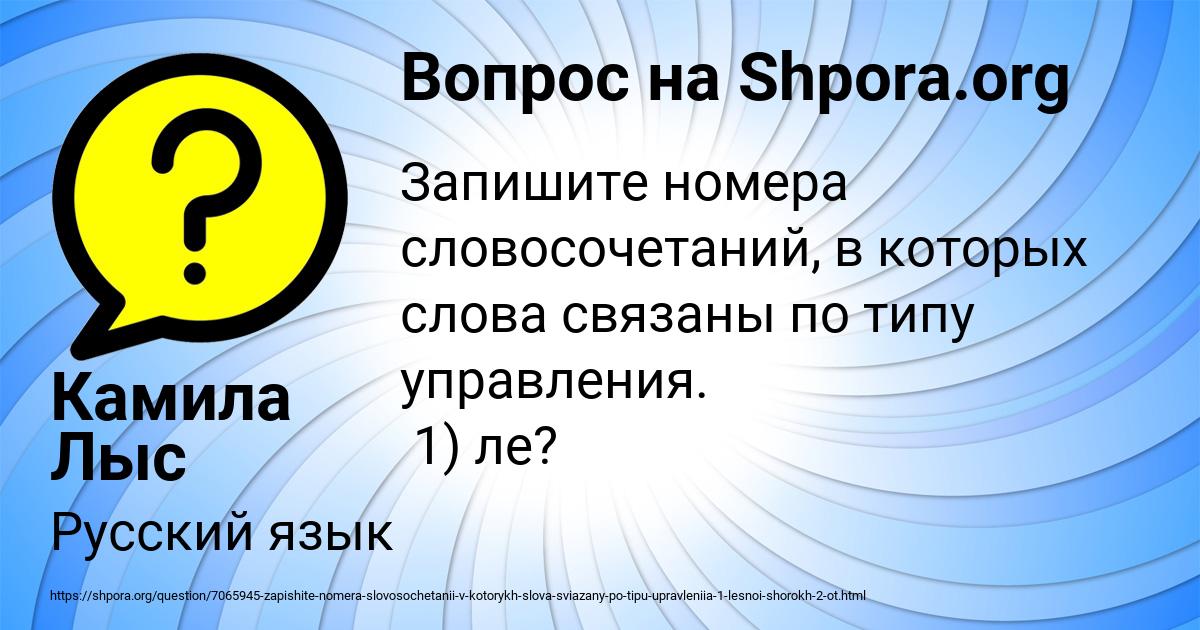 Вопрос на Shpora.org

Запишите номера словосочетаний, в которых слова связаны по типу управления.
1) ле?

Камила Лыс

Русский язык

https://shpora.org/question/7065945-zapishite-nomera-slovosochetanii-v-kotorykh-slova-sviazany-po-tipu-upravleniia-1-lesnoi-shorokh-2-ot.html